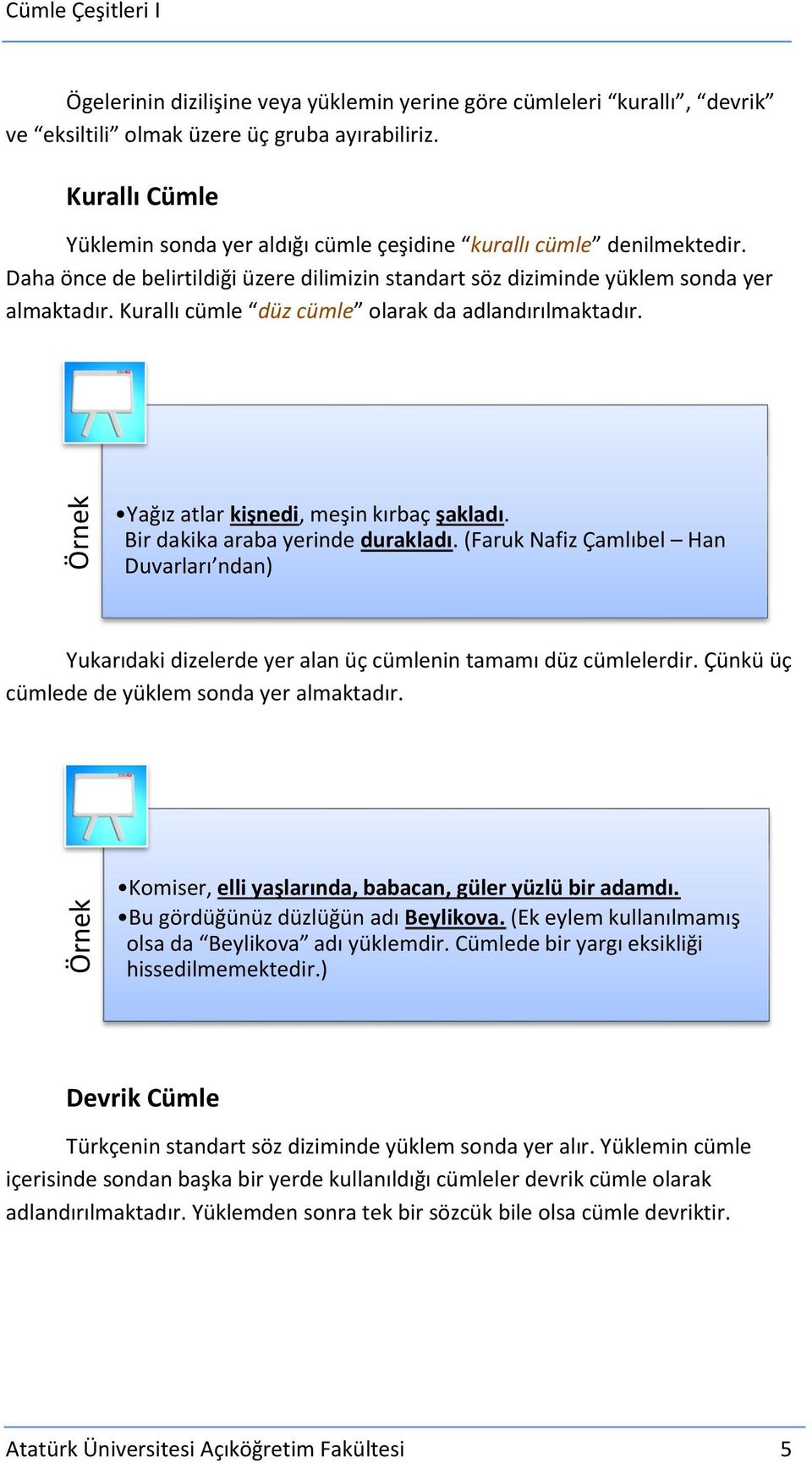 Cümle Çeşitleri I

Ögelerinin dizilişine veya yüklemin yerine göre cümleleri “kurallı”, “devrik” ve “eksiltili” olmak üzere üç gruba ayırabiliriz.

Kurallı Cümle

Yüklemin sonda yer aldığı cümle çeşidine “kurallı cümle” denilmektedir. Daha önce de belirtildiği üzere dilimizin standart söz diziminde yüklem sonda yer almaktadır. Kurallı cümle “düz cümle” olarak da adlandırılmaktadır.

Örnek

•Yağız atlar kişnedi, meşin kırbaç şakladı. Bir dakika araba yerinde durakladı. (Faruk Nafiz Çamlıbel – Han Duvarları’ndan)

Yukarıdaki dizelerde yer alan üç cümlenin tamamı düz cümlelerdir. Çünkü üç cümlede de yüklem sonda yer almaktadır.

Örnek

•Komiser, elli yaşlarında, babacan, güler yüzlü bir adamdı.
•Bu gördüğünüz düzlüğün adı Beylikova. (Ek eylem kullanılmamış olsa da “Beylikova” adı yüklemdir. Cümlede bir yargı eksikliği hissedilmemektedir.)

Devrik Cümle

Türkçenin standart söz diziminde yüklem sonda yer alır. Yüklemin cümle içerisinde sondan başka bir yerde kullanıldığı cümleler devrik cümle olarak adlandırılmaktadır. Yüklemden sonra tek bir sözcük bile olsa cümle devriktir.

Atatürk Üniversitesi Açıköğretim Fakültesi 5